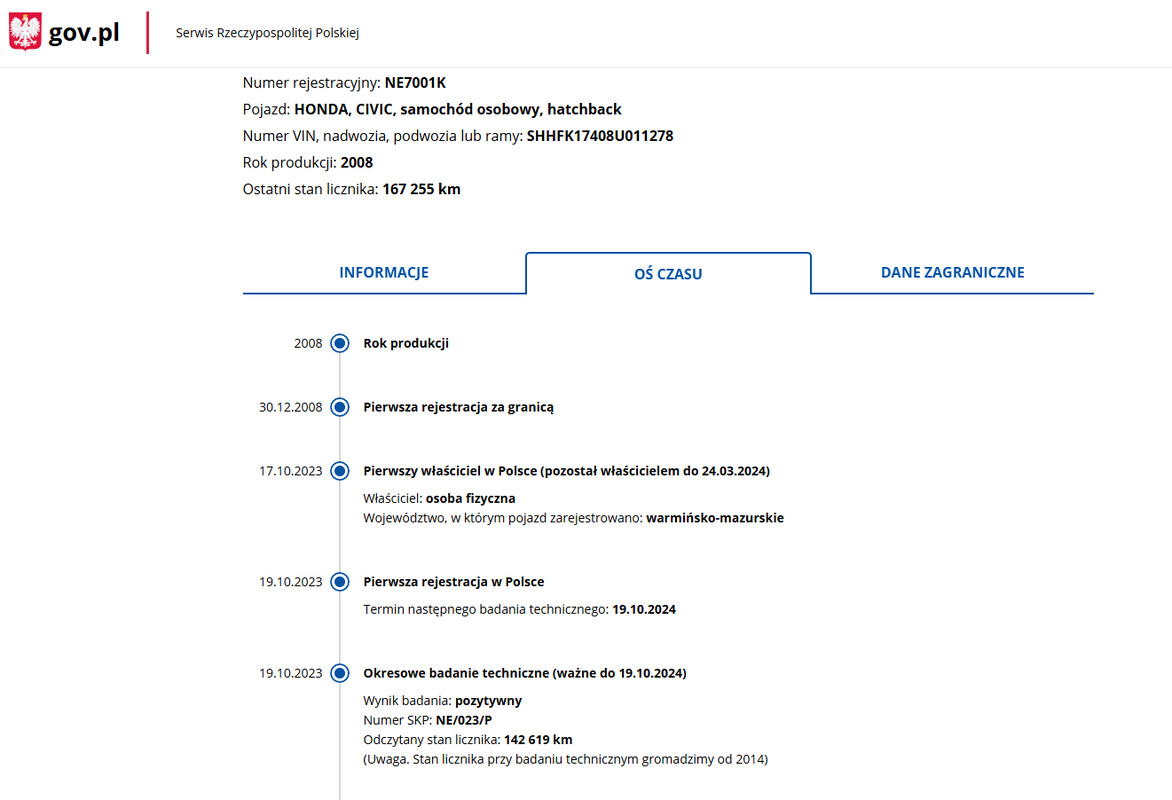 gov.pl

Serwis Rzeczypospolitej Polskiej

Numer rejestracyjny: NE7001K
Pojazd: HONDA, CIVIC, samochód osobowy, hatchback
Numer VIN, nadwozia, podwozia lub ramy: SHHFK17408U011278
Rok produkcji: 2008
Ostatni stan licznika: 167 255 km

INFORMACJE
OŚ CZASU
DANE ZAGRANICZNE

2008
Rok produkcji

30.12.2008
Pierwsza rejestracja za granicą

17.10.2023
Pierwszy właściciel w Polsce (pozostał właścicielem do 24.03.2024)
Właściciel: osoba fizyczna
Województwo, w którym pojazd zarejestrowano: warmińsko-mazurskie

19.10.2023
Pierwsza rejestracja w Polsce
Termin następnego badania technicznego: 19.10.2024

19.10.2023
Okresowe badanie techniczne (ważne do 19.10.2024)
Wynik badania: pozytywny
Numer SKP: NE/023/P
Odczytany stan licznika: 142 619 km
(Uwaga. Stan licznika przy badaniu technicznym gromadzimy od 2014)